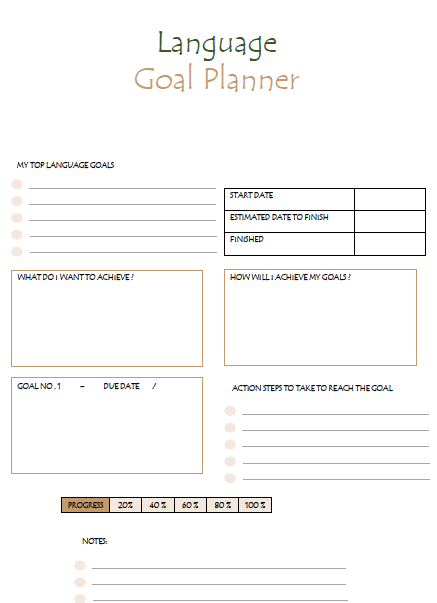 Language
Goal Planner

MY TOP LANGUAGE GOALS

| START DATE | |
|---|---|
| ESTIMATED DATE TO FINISH | |
| FINISHED | |

WHAT DO I WANT TO ACHIEVE ?

HOW WILL I ACHIEVE MY GOALS ?

GOAL NO . 1 – DUE DATE /

ACTION STEPS TO TAKE TO REACH THE GOAL

| PROGRESS | 20% | 40 % | 60 % | 80 % | 100 % |
|---|---|---|---|---|---|

NOTES: